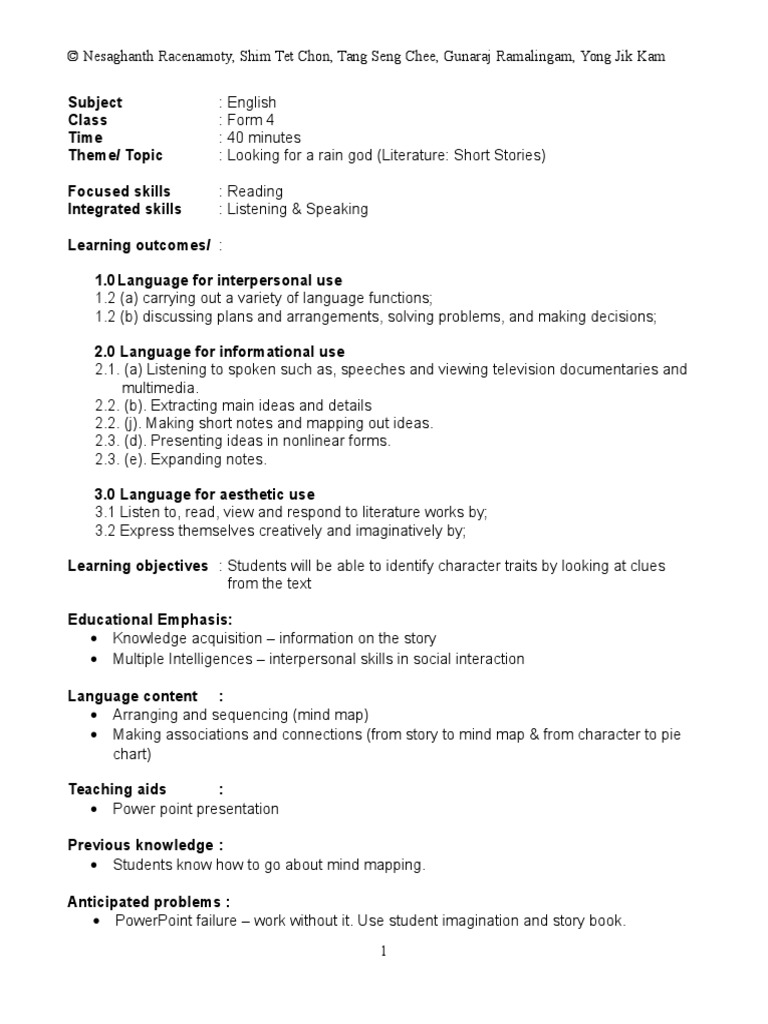 © Nesaghanth Racenamoty, Shim Tet Chon, Tang Seng Chee, Gunaraj Ramalingam, Yong Jik Kam

Subject : English
Class : Form 4
Time : 40 minutes
Theme/ Topic : Looking for a rain god (Literature: Short Stories)

Focused skills : Reading
Integrated skills : Listening & Speaking

Learning outcomes/ :

1.0 Language for interpersonal use
1.2 (a) carrying out a variety of language functions;
1.2 (b) discussing plans and arrangements, solving problems, and making decisions;

2.0 Language for informational use
2.1. (a) Listening to spoken such as, speeches and viewing television documentaries and multimedia.
2.2. (b). Extracting main ideas and details
2.2. (j). Making short notes and mapping out ideas.
2.3. (d). Presenting ideas in nonlinear forms.
2.3. (e). Expanding notes.

3.0 Language for aesthetic use
3.1 Listen to, read, view and respond to literature works by;
3.2 Express themselves creatively and imaginatively by;

Learning objectives : Students will be able to identify character traits by looking at clues from the text

Educational Emphasis:
• Knowledge acquisition – information on the story
• Multiple Intelligences – interpersonal skills in social interaction

Language content :
• Arranging and sequencing (mind map)
• Making associations and connections (from story to mind map & from character to pie chart)

Teaching aids :
• Power point presentation

Previous knowledge :
• Students know how to go about mind mapping.

Anticipated problems :
• PowerPoint failure – work without it. Use student imagination and story book.

1